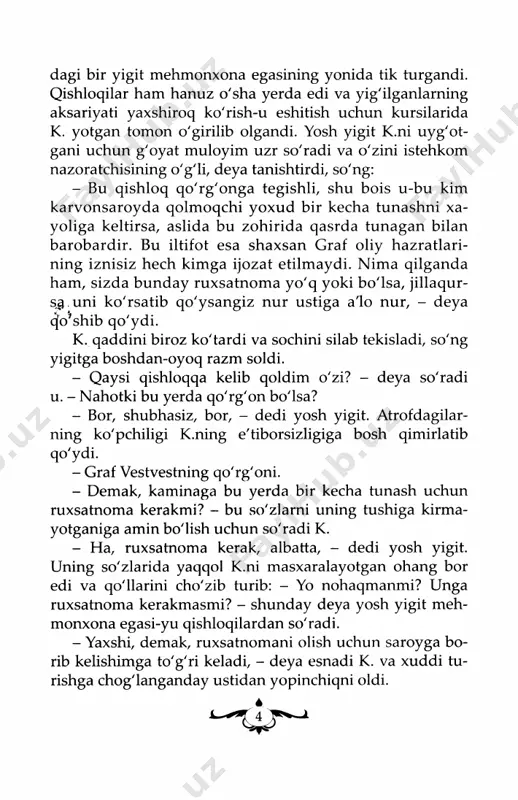 dagi bir yigit mehmonxona egasining yonida tik turgandi. Qishloqilar ham hanuz o‘sha yerda edi va yig‘ilganlarning aksariyati yaxshiroq ko‘rish-u eshitish uchun kursilarida K. yotgan tomon o‘girilib olgandi. Yosh yigit K.ni uyg‘otgani uchun g‘oyat muloyim uzr so‘radi va o‘zini istehkom nazoratchisining o‘g‘li, deya tanishtirdi, so‘ng:

– Bu qishloq qo‘rg‘onga tegishli, shu bois u-bu kim karvonsaroyda qolmoqchi yoxud bir kecha tunashni xayoliga keltirsa, aslida bu zohirida qasrda tunagan bilan barobardir. Bu iltifot esa shaxsan Graf oliy hazratlarining iznisiz hech kimga ijozat etilmaydi. Nima qilganda ham, sizda bunday ruxsatnoma yo‘q yoki bo‘lsa, jillaqursa uni ko‘rsatib qo‘ysangiz nur ustiga a’lo nur, – deya qo‘shib qo‘ydi.

K. qaddini biroz ko‘tardi va sochini silab tekisladi, so‘ng yigitga boshdan-oyoq razm soldi.

– Qaysi qishloqqa kelib qoldim o‘zi? – deya so‘radi u. – Nahotki bu yerda qo‘rg‘on bo‘lsa?

– Bor, shubhasiz, bor, – dedi yosh yigit. Atrofdagilarning ko‘pchiligi K.ning e’tiborsizligiga bosh qimirlatib qo‘ydi.

– Graf Vestvestning qo‘rg‘oni.

– Demak, kaminaga bu yerda bir kecha tunash uchun ruxsatnoma kerakmi? – bu so‘zlarni uning tushiga kirmayotganiga amin bo‘lish uchun so‘radi K.

– Ha, ruxsatnoma kerak, albatta, – dedi yosh yigit. Uning so‘zlarida yaqqol K.ni masxaralayotgan ohang bor edi va qo‘llarini cho‘zib turib: – Yo nohaqmanmi? Unga ruxsatnoma kerakmasmi? – shunday deya yosh yigit mehmonxona egasi-yu qishloqilardan so‘radi.

– Yaxshi, demak, ruxsatnomani olish uchun saroyga borib kelishimga to‘g‘ri keladi, – deya esnadi K. va xuddi turishga chog‘langanday ustidan yopinchiqni oldi.

4